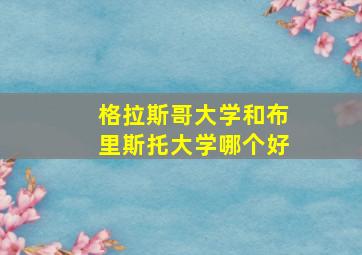 格拉斯哥大学和布里斯托大学哪个好